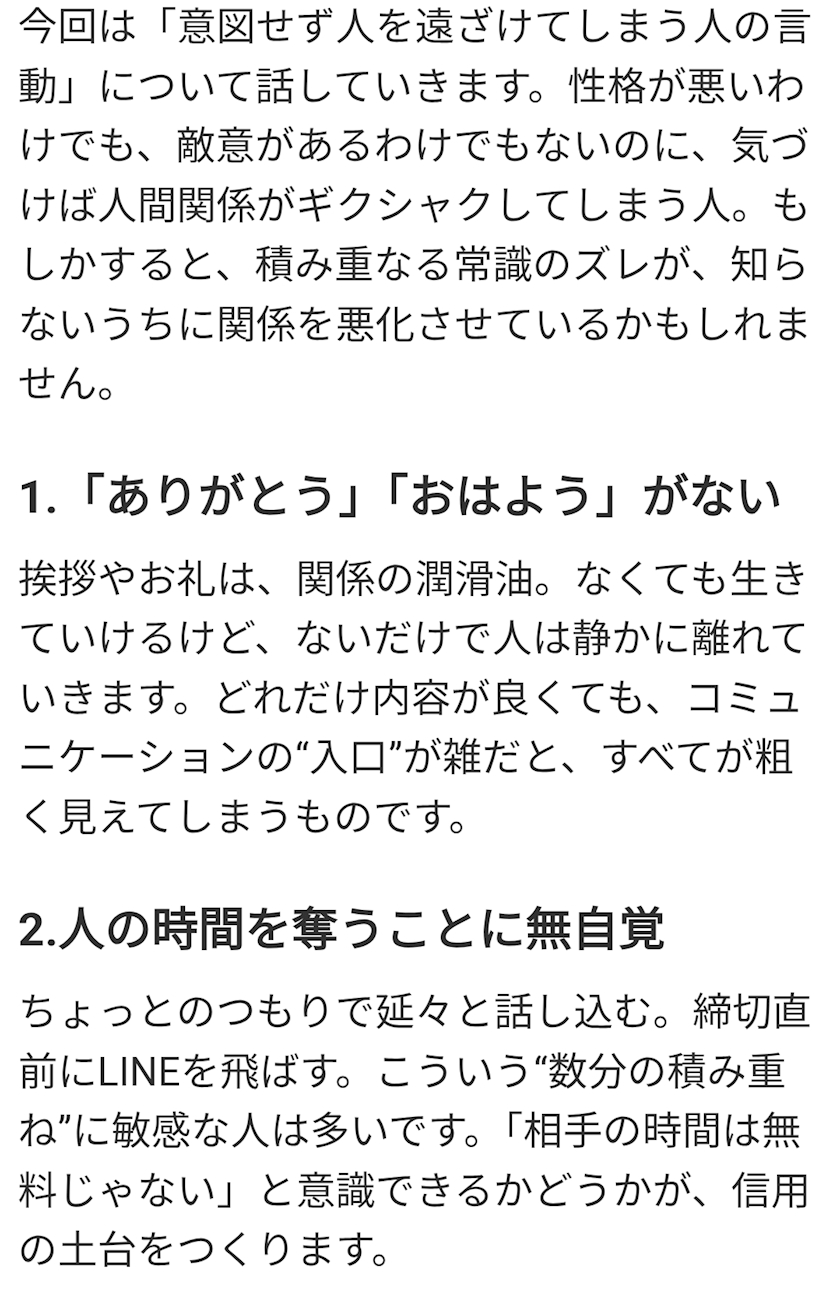 今回は「意図せず人を遠ざけてしまう人の言動」について話していきます。性格が悪いわけでも、敵意があるわけでもないのに、気づけば人間関係がギクシャクしてしまう人。もしかすると、積み重なる常識のズレが、知らないうちに関係を悪化させているかもしれません。

1.「ありがとう」「おはよう」がない

挨拶やお礼は、関係の潤滑油。なくても生きていけるけど、ないだけで人は静かに離れていきます。どれだけ内容が良くても、コミュニケーションの“入口”が雑だと、すべてが粗く見えてしまうものです。

2.人の時間を奪うことに無自覚

ちょっとのつもりで延々と話し込む。締切直前にLINEを飛ばす。こういう“数分の積み重ね”に敏感な人は多いです。「相手の時間は無料じゃない」と意識できるかどうかが、信用の土台をつくります。